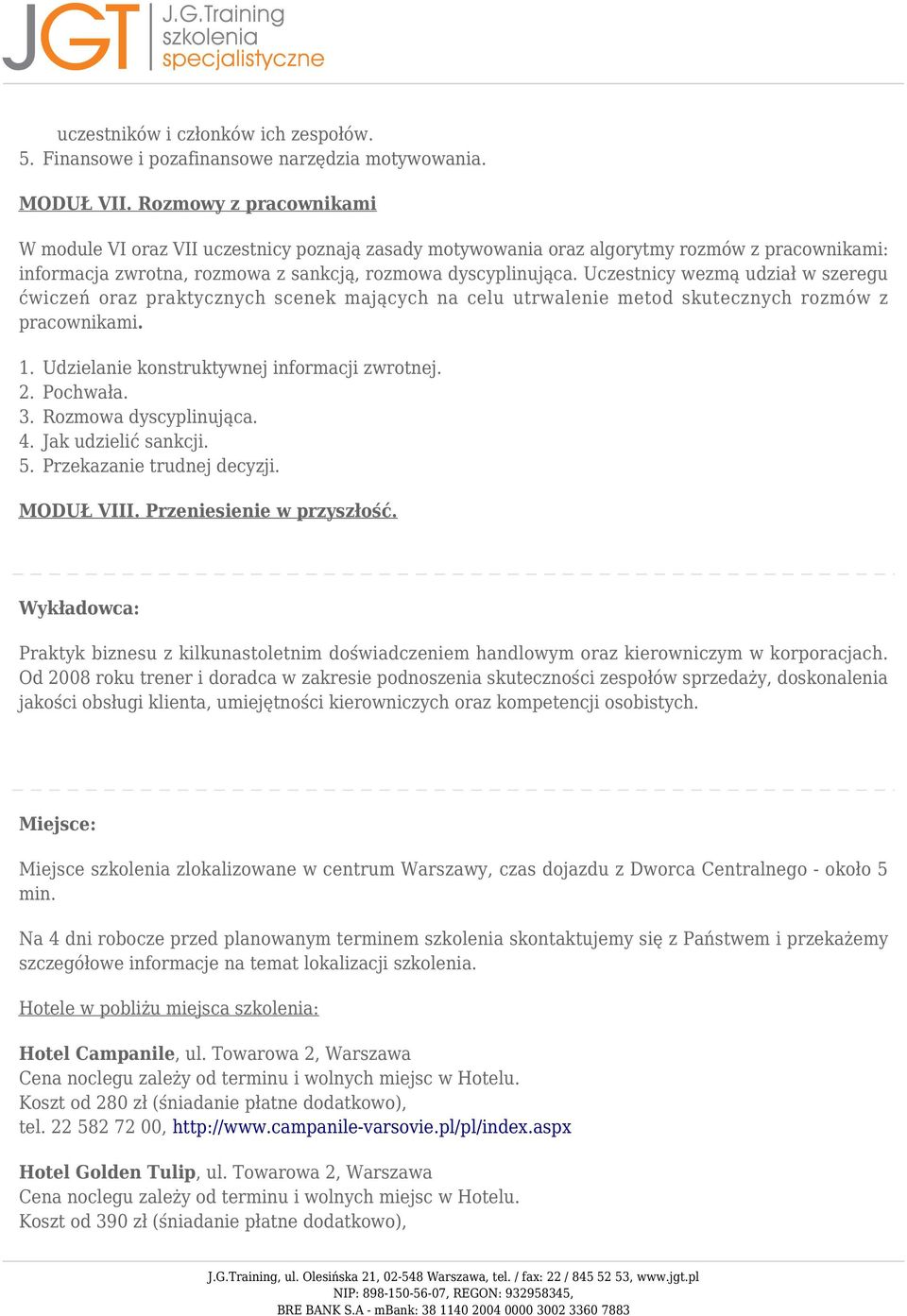 JGT J.G.Training szkolenia specjalistyczne

uczestników i członków ich zespołów.
5. Finansowe i pozafinansowe narzędzia motywowania.

MODUŁ VII. Rozmowy z pracownikami

W module VI oraz VII uczestnicy poznają zasady motywowania oraz algorytmy rozmów z pracownikami: informacja zwrotna, rozmowa z sankcją, rozmowa dyscyplinująca. Uczestnicy wezmą udział w szeregu ćwiczeń oraz praktycznych scenek mających na celu utrwalenie metod skutecznych rozmów z pracownikami.

1. Udzielanie konstruktywnej informacji zwrotnej.
2. Pochwała.
3. Rozmowa dyscyplinująca.
4. Jak udzielić sankcji.
5. Przekazanie trudnej decyzji.

MODUŁ VIII. Przeniesienie w przyszłość.

Wykładowca:

Praktyk biznesu z kilkunastoletnim doświadczeniem handlowym oraz kierowniczym w korporacjach. Od 2008 roku trener i doradca w zakresie podnoszenia skuteczności zespołów sprzedaży, doskonalenia jakości obsługi klienta, umiejętności kierowniczych oraz kompetencji osobistych.

Miejsce:

Miejsce szkolenia zlokalizowane w centrum Warszawy, czas dojazdu z Dworca Centralnego - około 5 min.

Na 4 dni robocze przed planowanym terminem szkolenia skontaktujemy się z Państwem i przekażemy szczegółowe informacje na temat lokalizacji szkolenia.

Hotele w pobliżu miejsca szkolenia:

Hotel Campanile, ul. Towarowa 2, Warszawa
Cena noclegu zależy od terminu i wolnych miejsc w Hotelu.
Koszt od 280 zł (śniadanie płatne dodatkowo),
tel. 22 582 72 00, http://www.campanile-varsovie.pl/pl/index.aspx

Hotel Golden Tulip, ul. Towarowa 2, Warszawa
Cena noclegu zależy od terminu i wolnych miejsc w Hotelu.
Koszt od 390 zł (śniadanie płatne dodatkowo),

J.G.Training, ul. Olesińska 21, 02-548 Warszawa, tel. / fax: 22 / 845 52 53, www.jgt.pl
NIP: 898-150-56-07, REGON: 932958345,
BRE BANK S.A - mBank: 38 1140 2004 0000 3002 3360 7883